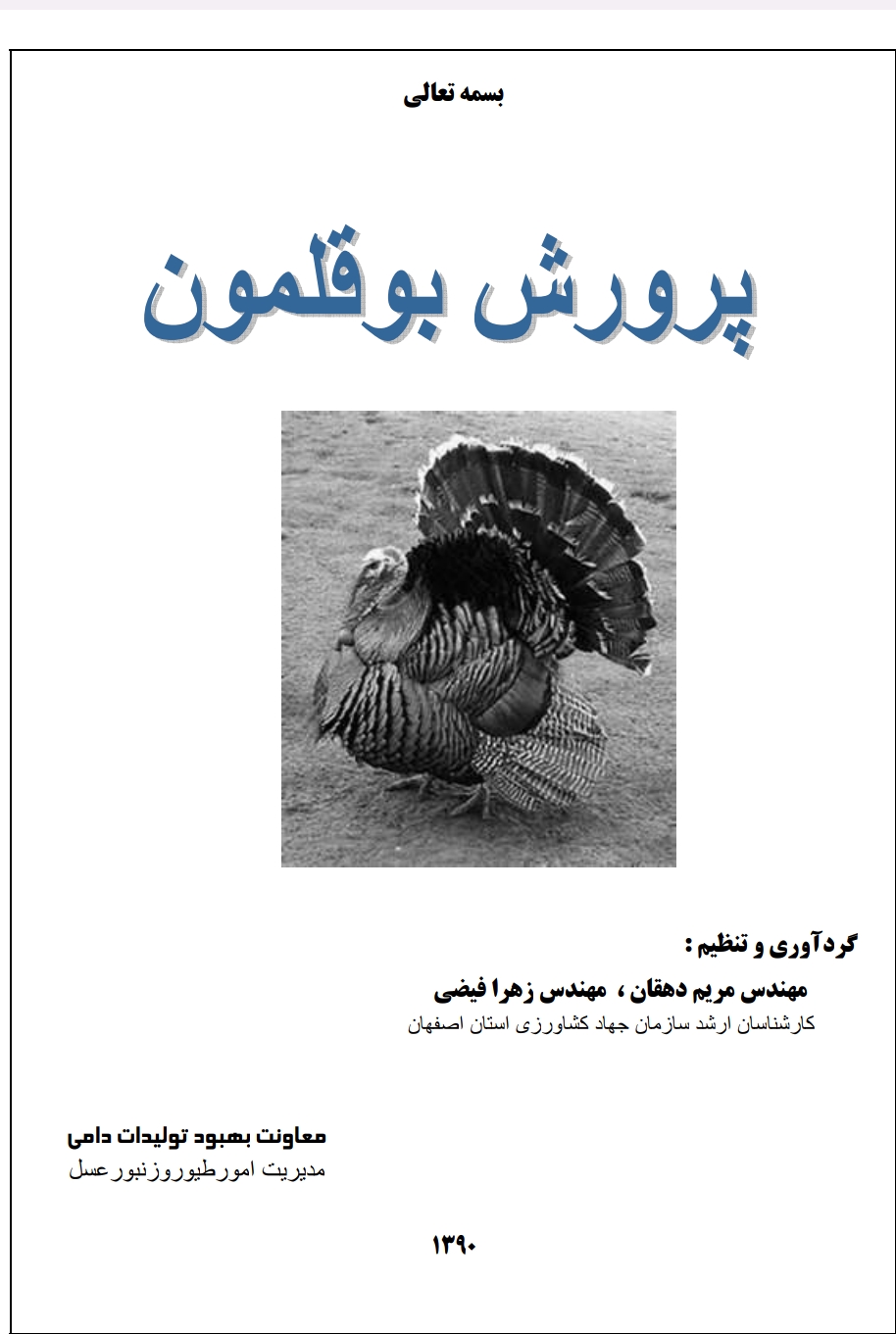 بسمه تعالی

پرورش بوقلمون

گردآوری و تنظیم :

مهندس مریم دهقان ، مهندس زهرا فیضی

کارشناسان ارشد سازمان جهاد کشاورزی استان اصفهان

معاونت بهبود تولیدات دامی

مدیریت امورطیوروزنبورعسل

۱۳۹۰